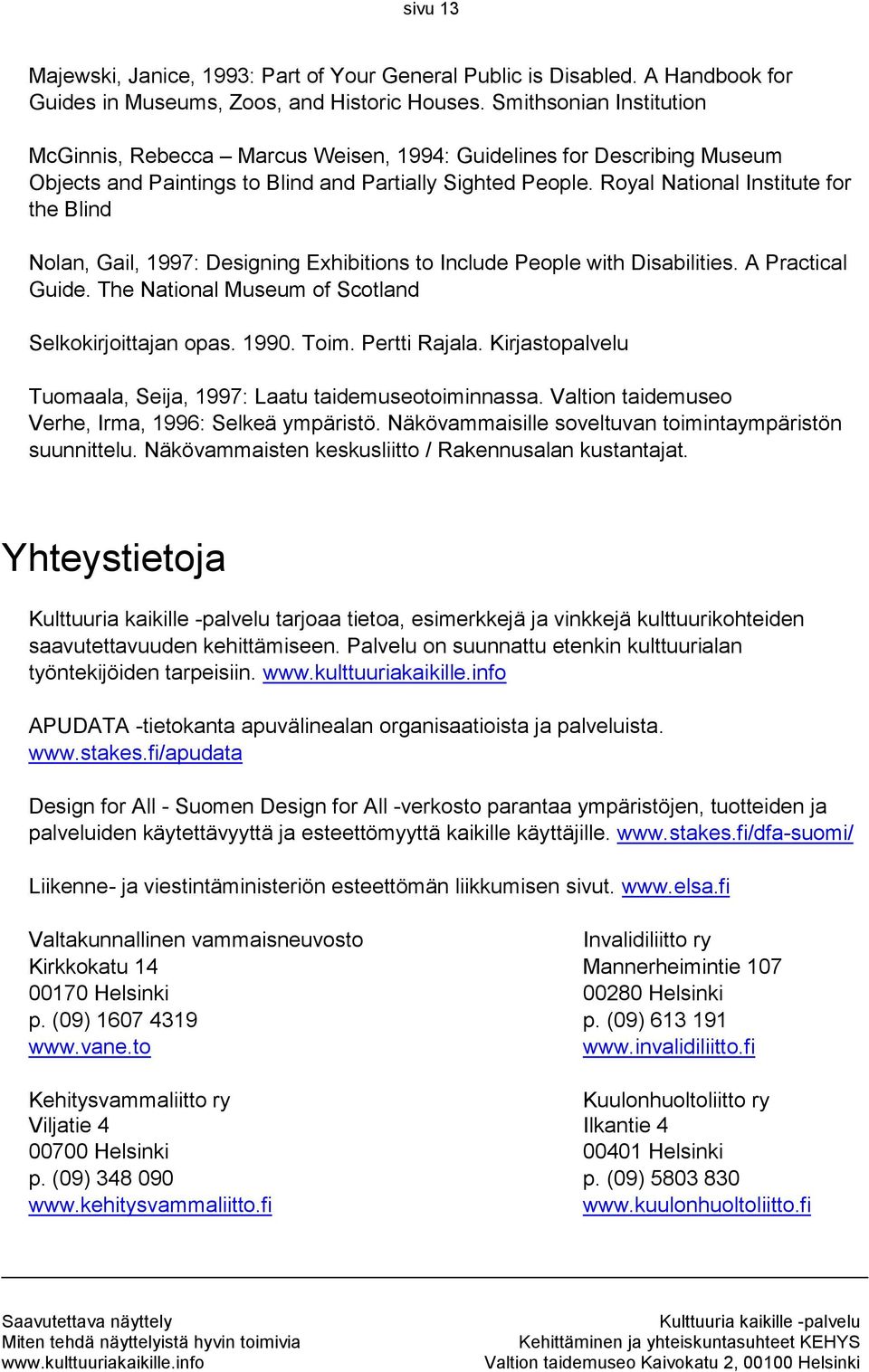 sivu 13

Majewski, Janice, 1993: Part of Your General Public is Disabled. A Handbook for Guides in Museums, Zoos, and Historic Houses. Smithsonian Institution

McGinnis, Rebecca – Marcus Weisen, 1994: Guidelines for Describing Museum Objects and Paintings to Blind and Partially Sighted People. Royal National Institute for the Blind

Nolan, Gail, 1997: Designing Exhibitions to Include People with Disabilities. A Practical Guide. The National Museum of Scotland

Selkokirjoittajan opas. 1990. Toim. Pertti Rajala. Kirjastopalvelu

Tuomaala, Seija, 1997: Laatu taidemuseotoiminnassa. Valtion taidemuseo
Verhe, Irma, 1996: Selkeä ympäristö. Näkövammaisille soveltuvan toimintaympäristön suunnittelu. Näkövammaisten keskusliitto / Rakennusalan kustantajat.

Yhteystietoja

Kulttuuria kaikille -palvelu tarjoaa tietoa, esimerkkejä ja vinkkejä kulttuurikohteiden saavutettavuuden kehittämiseen. Palvelu on suunnattu etenkin kulttuurialan työntekijöiden tarpeisiin. www.kulttuuriakaikille.info

APUDATA -tietokanta apuvälinealan organisaatioista ja palveluista. www.stakes.fi/apudata

Design for All - Suomen Design for All -verkosto parantaa ympäristöjen, tuotteiden ja palveluiden käytettävyyttä ja esteettömyyttä kaikille käyttäjille. www.stakes.fi/dfa-suomi/

Liikenne- ja viestintäministeriön esteettömän liikkumisen sivut. www.elsa.fi

Valtakunnallinen vammaisneuvosto
Kirkkokatu 14
00170 Helsinki
p. (09) 1607 4319
www.vane.to

Kehitysvammaliitto ry
Viljatie 4
00700 Helsinki
p. (09) 348 090
www.kehitysvammaliitto.fi

Invalidiliitto ry
Mannerheimintie 107
00280 Helsinki
p. (09) 613 191
www.invalidiliitto.fi

Kuulonhuoltoliitto ry
Ilkantie 4
00401 Helsinki
p. (09) 5803 830
www.kuulonhuoltoliitto.fi

Saavutettava näyttely
Miten tehdä näyttelyistä hyvin toimivia
www.kulttuuriakaikille.info

Kulttuuria kaikille -palvelu
Kehittäminen ja yhteiskuntasuhteet KEHYS
Valtion taidemuseo Kaivokatu 2, 00100 Helsinki